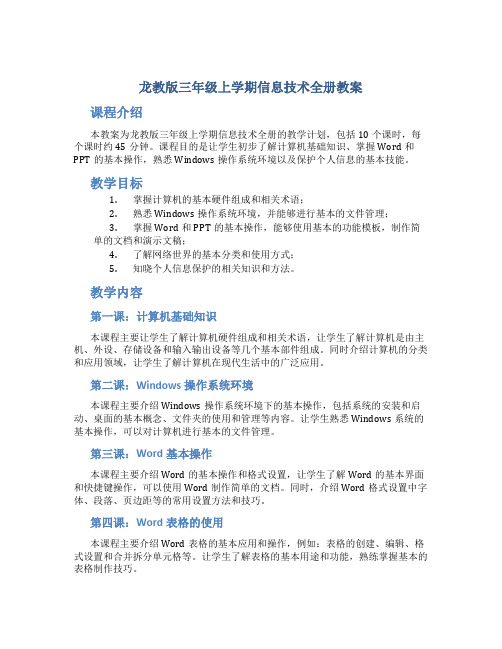 龙教版三年级上学期信息技术全册教案

课程介绍

本教案为龙教版三年级上学期信息技术全册的教学计划，包括 10 个课时，每个课时约 45 分钟。课程目的是让学生初步了解计算机基础知识、掌握 Word 和 PPT 的基本操作，熟悉 Windows 操作系统环境以及保护个人信息的基本技能。

教学目标

1. 掌握计算机的基本硬件组成和相关术语；
2. 熟悉 Windows 操作系统环境，并能够进行基本的文件管理；
3. 掌握 Word 和 PPT 的基本操作，能够使用基本的功能模板，制作简单的文档和演示文稿；
4. 了解网络世界的基本分类和使用方式；
5. 知晓个人信息保护的相关知识和方法。

教学内容

第一课：计算机基础知识

本课程主要让学生了解计算机硬件组成和相关术语，让学生了解计算机是由主机、外设、存储设备和输入输出设备等几个基本部件组成。同时介绍计算机的分类和应用领域，让学生了解计算机在现代生活中的广泛应用。

第二课：Windows 操作系统环境

本课程主要介绍 Windows 操作系统环境下的基本操作，包括系统的安装和启动、桌面的基本概念、文件夹的使用和管理等内容。让学生熟悉 Windows 系统的基本操作，可以对计算机进行基本的文件管理。

第三课：Word 基本操作

本课程主要介绍 Word 的基本操作和格式设置，让学生了解 Word 的基本界面和快捷键操作，可以使用 Word 制作简单的文档。同时，介绍 Word 格式设置中字体、段落、页边距等的常用设置方法和技巧。

第四课：Word 表格的使用

本课程主要介绍 Word 表格的基本应用和操作，例如：表格的创建、编辑、格式设置和合并拆分单元格等。让学生了解表格的基本用途和功能，熟练掌握基本的表格制作技巧。